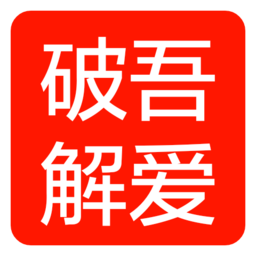 破吾
解爱